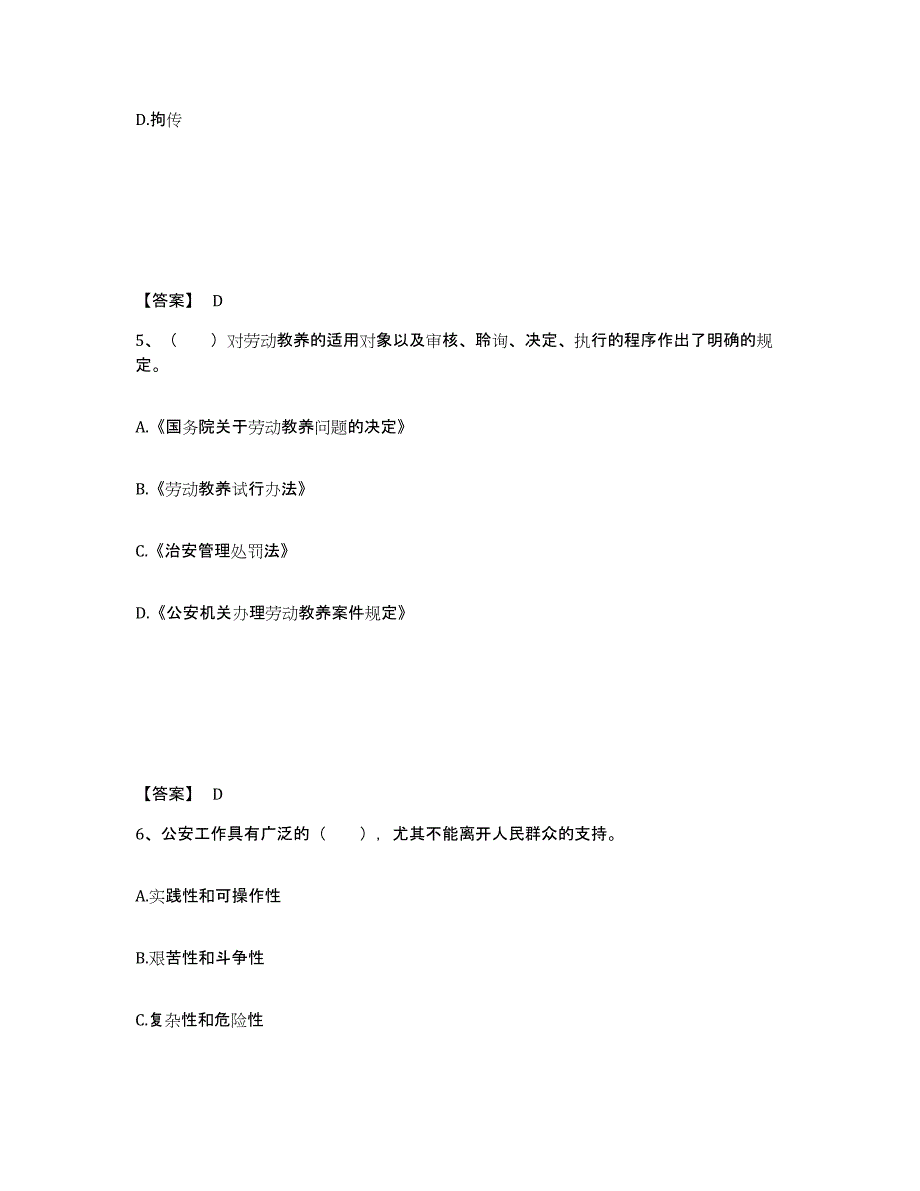 D.拘传

【答案】 D

5、（　　）对劳动教养的适用对象以及审核、聆询、决定、执行的程序作出了明确的规定。

A.《国务院关于劳动教养问题的决定》

B.《劳动教养试行办法》

C.《治安管理处罚法》

D.《公安机关办理劳动教养案件规定》

【答案】 D

6、公安工作具有广泛的（　　），尤其不能离开人民群众的支持。

A.实践性和可操作性

B.艰苦性和斗争性

C.复杂性和危险性